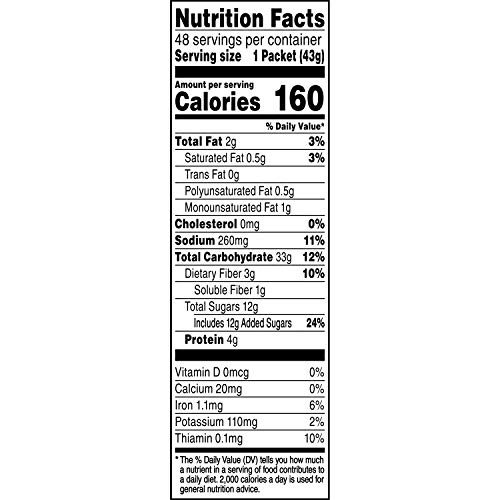 Nutrition Facts

48 servings per container
Serving size 1 Packet (43g)

Amount per serving
Calories 160

% Daily Value*

Total Fat 2g 3%
Saturated Fat 0.5g 3%
Trans Fat 0g
Polyunsaturated Fat 0.5g
Monounsaturated Fat 1g
Cholesterol 0mg 0%
Sodium 260mg 11%
Total Carbohydrate 33g 12%
Dietary Fiber 3g 10%
Soluble Fiber 1g
Total Sugars 12g
Includes 12g Added Sugars 24%
Protein 4g

Vitamin D 0mcg 0%
Calcium 20mg 0%
Iron 1.1mg 6%
Potassium 110mg 2%
Thiamin 0.1mg 10%

* The % Daily Value (DV) tells you how much a nutrient in a serving of food contributes to a daily diet. 2,000 calories a day is used for general nutrition advice.